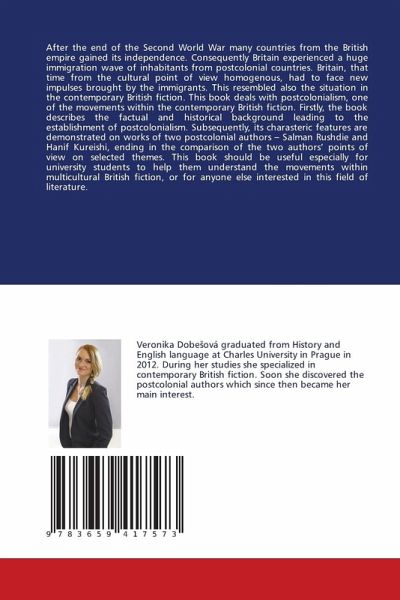 After the end of the Second World War many countries from the British empire gained its independence. Consequently Britain experienced a huge immigration wave of inhabitants from postcolonial countries. Britain, that time from the cultural point of view homogenous, had to face new impulses brought by the immigrants. This resembled also the situation in the contemporary British fiction. This book deals with postcolonialism, one of the movements within the contemporary British fiction. Firstly, the book describes the factual and historical background leading to the establishment of postcolonialism. Subsequently, its charasteric features are demonstrated on works of two postcolonial authors – Salman Rushdie and Hanif Kureishi, ending in the comparison of the two authors' points of view on selected themes. This book should be useful especially for university students to help them understand the movements within multicultural British fiction, or for anyone else interested in this field of literature.

Veronika Dobešová graduated from History and English language at Charles University in Prague in 2012. During her studies she specialized in contemporary British fiction. Soon she discovered the postcolonial authors which since then became her main interest.

9 783659 417573